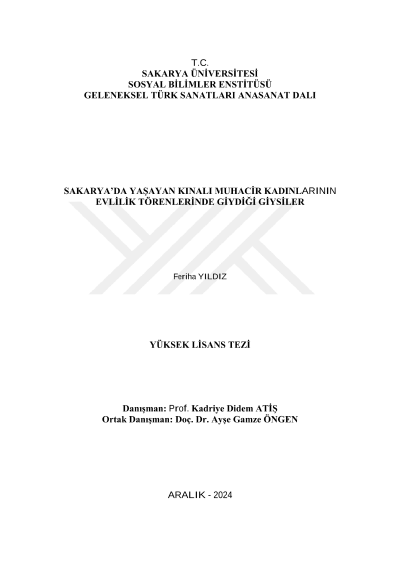 T.C.
SAKARYA ÜNİVERSİTESİ
SOSYAL BİLİMLER ENSTİTÜSÜ
GELENEKSEL TÜRK SANATLARI ANASANAT DALI

SAKARYA'DA YAŞAYAN KINALI MUHACİR KADINLARININ EVLİLİK TÖRENLERİNDE GİYDİĞİ GİYSİLER

Feriha YILDIZ

YÜKSEK LİSANS TEZİ

Danışman: Prof. Kadriye Didem ATİŞ
Ortak Danışman: Doç. Dr. Ayşe Gamze ÖNGEN

ARALIK - 2024